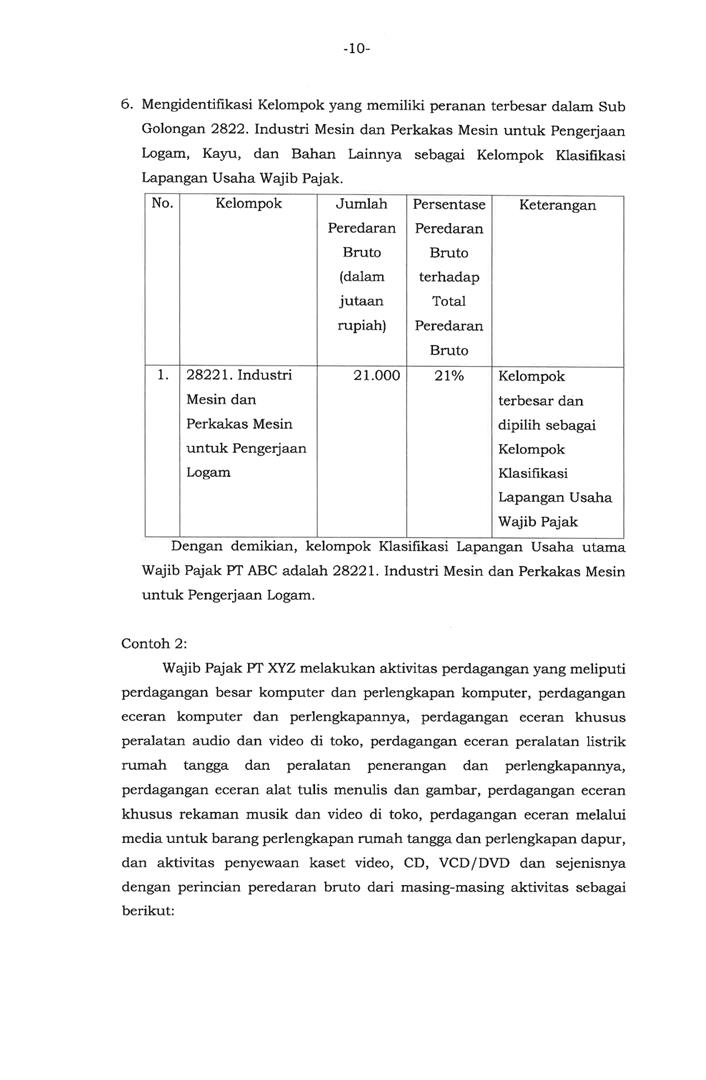 -10-

6. Mengidentifikasi Kelompok yang memiliki peranan terbesar dalam Sub Golongan 2822. Industri Mesin dan Perkakas Mesin untuk Pengerjaan Logam, Kayu, dan Bahan Lainnya sebagai Kelompok Klasifikasi Lapangan Usaha Wajib Pajak.

| No. | Kelompok | Jumlah Peredaran Bruto (dalam jutaan rupiah) | Persentase Peredaran Bruto terhadap Total Peredaran Bruto | Keterangan |
|---|---|---|---|---|
| 1. | 28221. Industri Mesin dan Perkakas Mesin untuk Pengerjaan Logam | 21.000 | 21% | Kelompok terbesar dan dipilih sebagai Kelompok Klasifikasi Lapangan Usaha Wajib Pajak |

Dengan demikian, kelompok Klasifikasi Lapangan Usaha utama Wajib Pajak PT ABC adalah 28221. Industri Mesin dan Perkakas Mesin untuk Pengerjaan Logam.

Contoh 2:

Wajib Pajak PT XYZ melakukan aktivitas perdagangan yang meliputi perdagangan besar komputer dan perlengkapan komputer, perdagangan eceran komputer dan perlengkapannya, perdagangan eceran khusus peralatan audio dan video di toko, perdagangan eceran peralatan listrik rumah tangga dan peralatan penerangan dan perlengkapannya, perdagangan eceran alat tulis menulis dan gambar, perdagangan eceran khusus rekaman musik dan video di toko, perdagangan eceran melalui media untuk barang perlengkapan rumah tangga dan perlengkapan dapur, dan aktivitas penyewaan kaset video, CD, VCD/DVD dan sejenisnya dengan perincian peredaran bruto dari masing-masing aktivitas sebagai berikut: